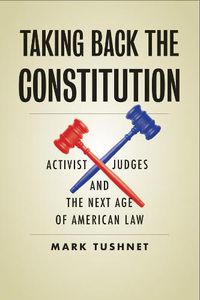 TAKING BACK THE CONSTITUTION

ACTIVIST JUDGES AND THE NEXT AGE OF AMERICAN LAW

MARK TUSHNET